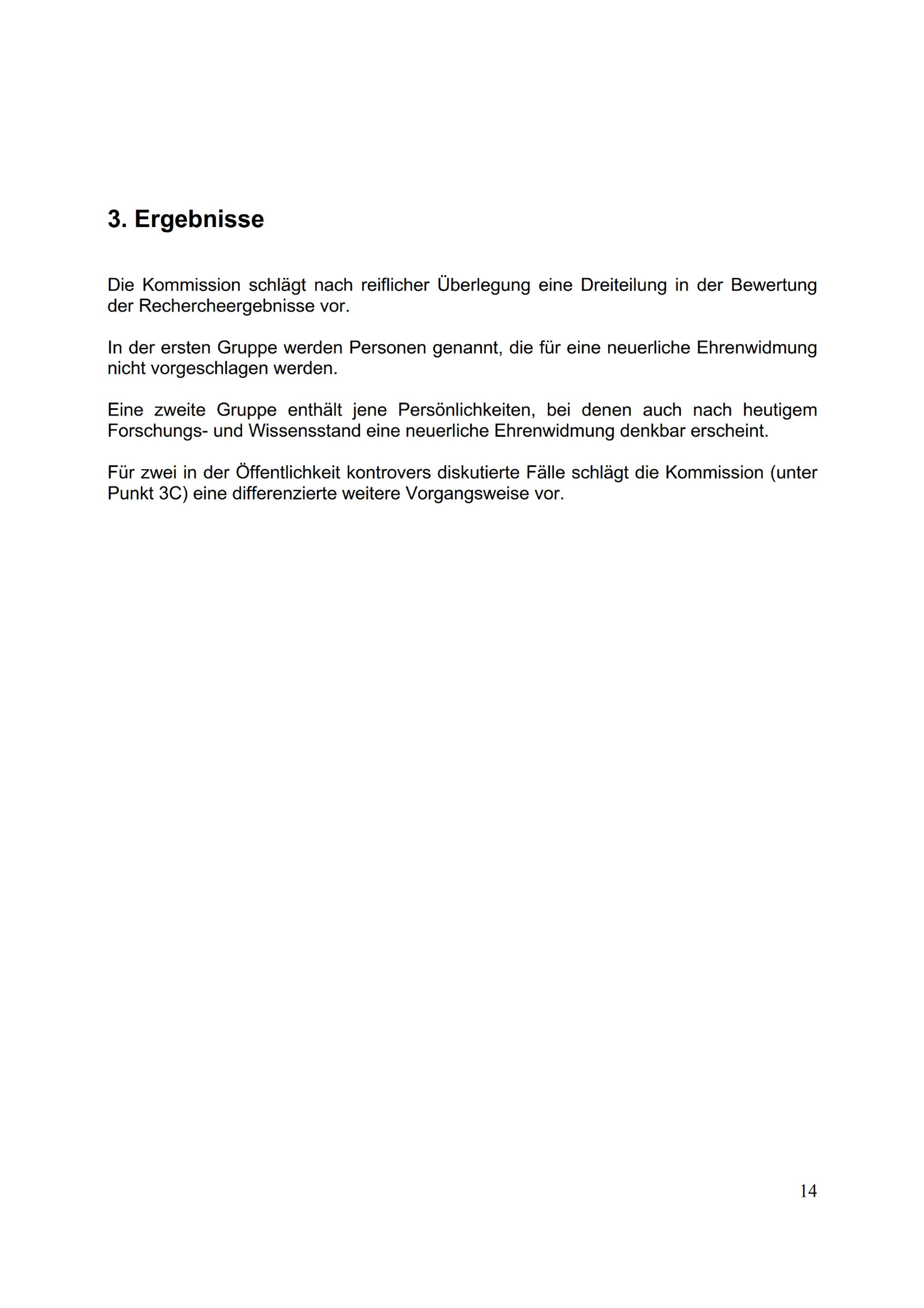 3. Ergebnisse

Die Kommission schlägt nach reiflicher Überlegung eine Dreiteilung in der Bewertung der Rechercheergebnisse vor.

In der ersten Gruppe werden Personen genannt, die für eine neuerliche Ehrenwidmung nicht vorgeschlagen werden.

Eine zweite Gruppe enthält jene Persönlichkeiten, bei denen auch nach heutigem Forschungs- und Wissensstand eine neuerliche Ehrenwidmung denkbar erscheint.

Für zwei in der Öffentlichkeit kontrovers diskutierte Fälle schlägt die Kommission (unter Punkt 3C) eine differenzierte weitere Vorgangsweise vor.

14